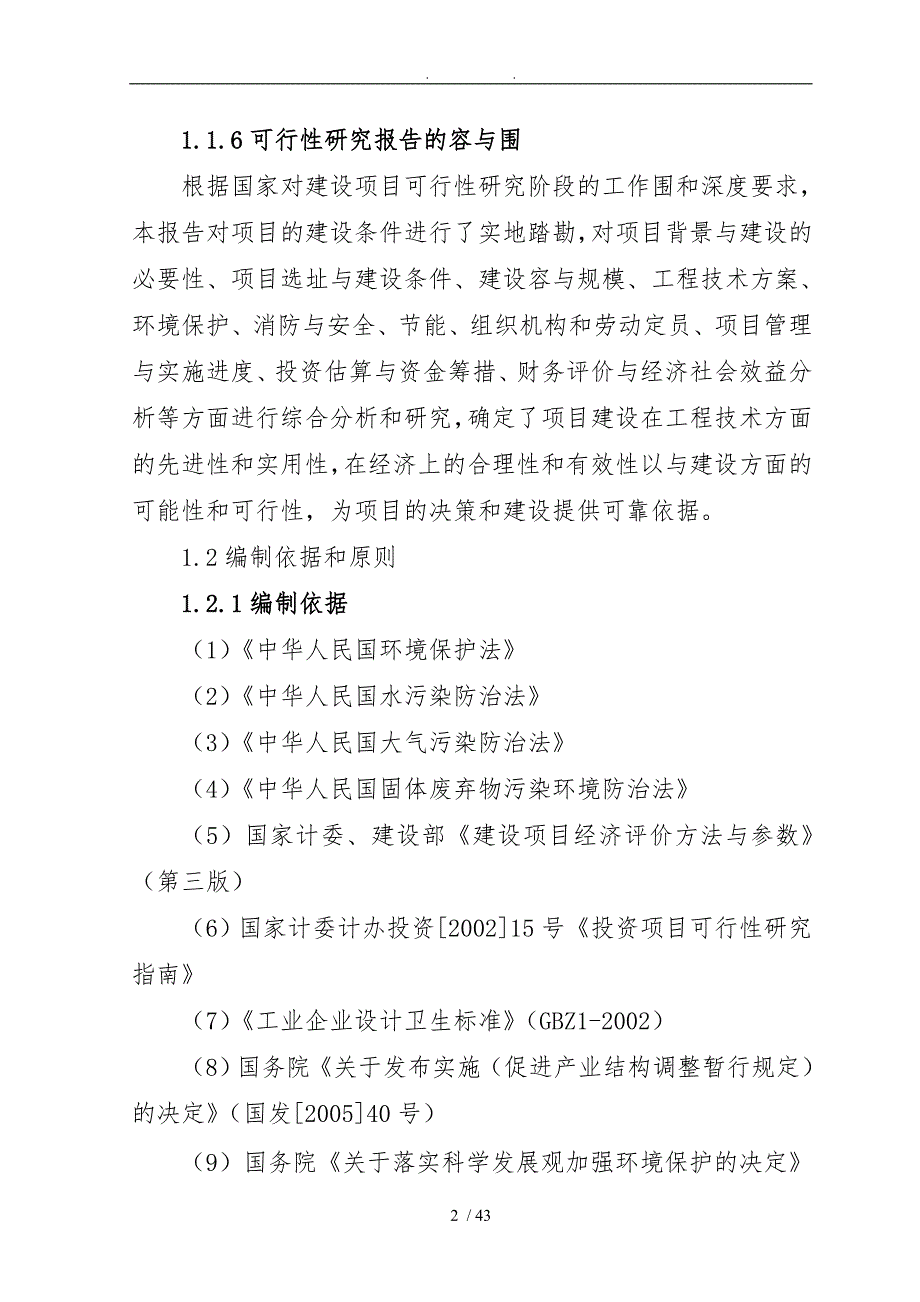 . .

1.1.6 可行性研究报告的容与围

根据国家对建设项目可行性研究阶段的工作围和深度要求，本报告对项目的建设条件进行了实地踏勘，对项目背景与建设的必要性、项目选址与建设条件、建设容与规模、工程技术方案、环境保护、消防与安全、节能、组织机构和劳动定员、项目管理与实施进度、投资估算与资金筹措、财务评价与经济社会效益分析等方面进行综合分析和研究，确定了项目建设在工程技术方面的先进性和实用性，在经济上的合理性和有效性以与建设方面的可能性和可行性，为项目的决策和建设提供可靠依据。

1.2 编制依据和原则

1.2.1 编制依据

（1）《中华人民国环境保护法》

（2）《中华人民国水污染防治法》

（3）《中华人民国大气污染防治法》

（4）《中华人民国固体废弃物污染环境防治法》

（5）国家计委、建设部《建设项目经济评价方法与参数》（第三版）

（6）国家计委计办投资[2002]15 号《投资项目可行性研究指南》

（7）《工业企业设计卫生标准》（GBZ1-2002）

（8）国务院《关于发布实施（促进产业结构调整暂行规定）的决定》（国发[2005]40 号）

（9）国务院《关于落实科学发展观加强环境保护的决定》

2 / 43